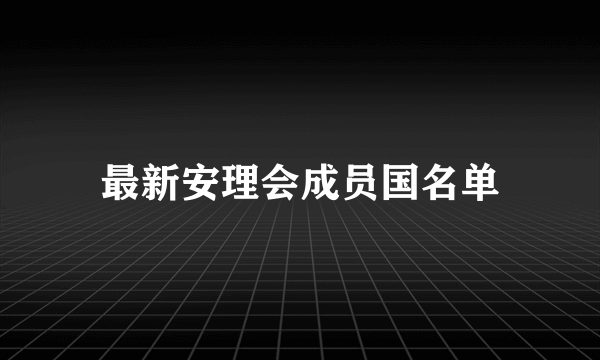 最新安理会成员国名单